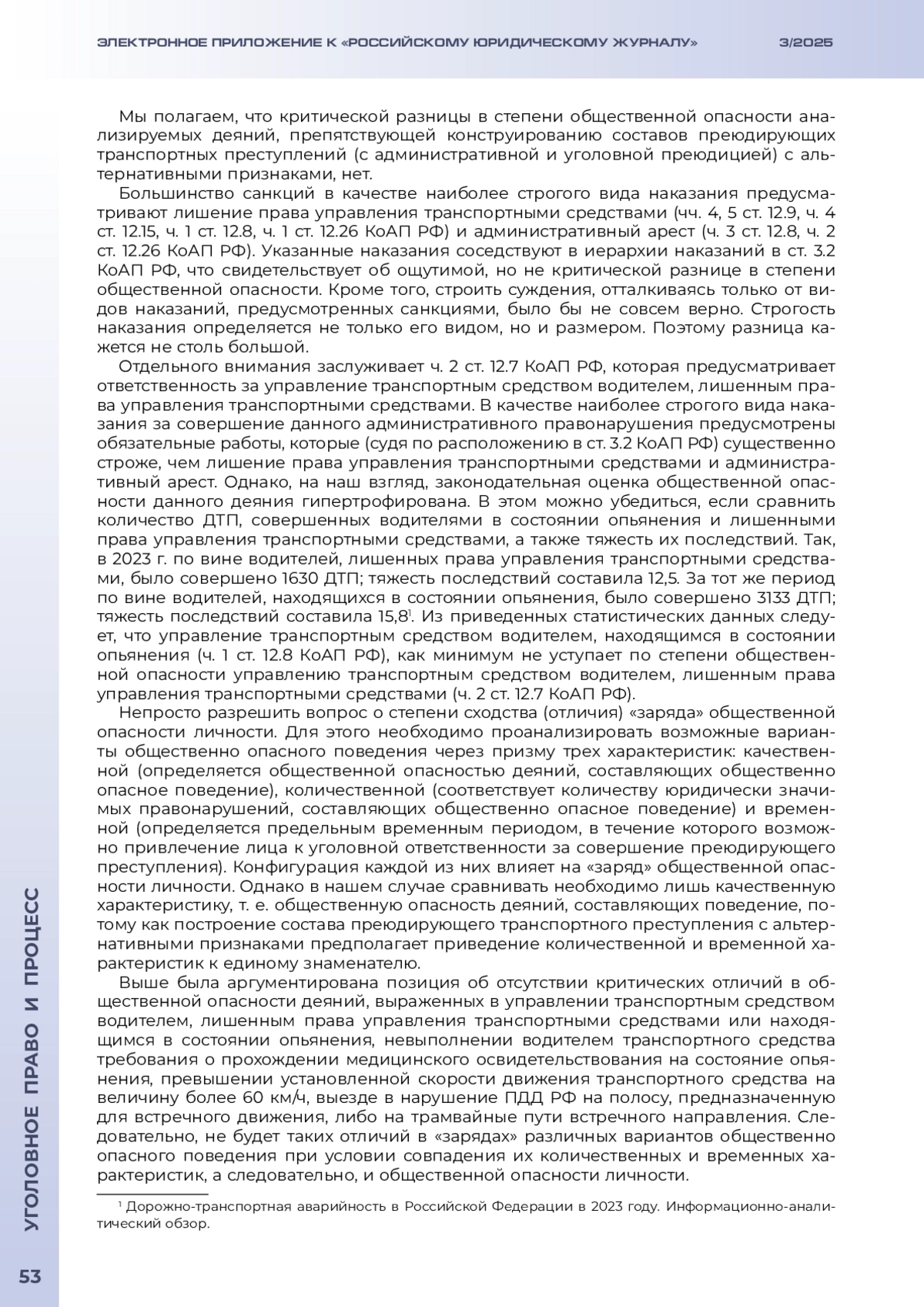 ЭЛЕКТРОННОЕ ПРИЛОЖЕНИЕ К «РОССИЙСКОМУ ЮРИДИЧЕСКОМУ ЖУРНАЛУ» 3/2025

Мы полагаем, что критической разницы в степени общественной опасности анализируемых деяний, препятствующей конструированию составов преюдирующих транспортных преступлений (с административной и уголовной преюдицией) с альтернативными признаками, нет.

Большинство санкций в качестве наиболее строгого вида наказания предусматривают лишение права управления транспортными средствами (чч. 4, 5 ст. 12.9, ч. 4 ст. 12.15, ч. 1 ст. 12.8, ч. 1 ст. 12.26 КоАП РФ) и административный арест (ч. 3 ст. 12.8, ч. 2 ст. 12.26 КоАП РФ). Указанные наказания соседствуют в иерархии наказаний в ст. 3.2 КоАП РФ, что свидетельствует об ощутимой, но не критической разнице в степени общественной опасности. Кроме того, строить суждения, отталкиваясь только от видов наказаний, предусмотренных санкциями, было бы не совсем верно. Строгость наказания определяется не только его видом, но и размером. Поэтому разница кажется не столь большой.

Отдельного внимания заслуживает ч. 2 ст. 12.7 КоАП РФ, которая предусматривает ответственность за управление транспортным средством водителем, лишенным права управления транспортными средствами. В качестве наиболее строгого вида наказания за совершение данного административного правонарушения предусмотрены обязательные работы, которые (судя по расположению в ст. 3.2 КоАП РФ) существенно строже, чем лишение права управления транспортными средствами и административный арест. Однако, на наш взгляд, законодательная оценка общественной опасности данного деяния гипертрофирована. В этом можно убедиться, если сравнить количество ДТП, совершенных водителями в состоянии опьянения и лишенными права управления транспортными средствами, а также тяжесть их последствий. Так, в 2023 г. по вине водителей, лишенных права управления транспортными средствами, было совершено 1630 ДТП; тяжесть последствий составила 12,5. За тот же период по вине водителей, находящихся в состоянии опьянения, было совершено 3133 ДТП; тяжесть последствий составила 15,8$^1$. Из приведенных статистических данных следует, что управление транспортным средством водителем, находящимся в состоянии опьянения (ч. 1 ст. 12.8 КоАП РФ), как минимум не уступает по степени общественной опасности управлению транспортным средством водителем, лишенным права управления транспортными средствами (ч. 2 ст. 12.7 КоАП РФ).

Непросто разрешить вопрос о степени сходства (отличия) «заряда» общественной опасности личности. Для этого необходимо проанализировать возможные варианты общественно опасного поведения через призму трех характеристик: качественной (определяется общественной опасностью деяний, составляющих общественно опасное поведение), количественной (соответствует количеству юридически значимых правонарушений, составляющих общественно опасное поведение) и временной (определяется предельным временным периодом, в течение которого возможно привлечение лица к уголовной ответственности за совершение преюдирующего преступления). Конфигурация каждой из них влияет на «заряд» общественной опасности личности. Однако в нашем случае сравнивать необходимо лишь качественную характеристику, т. е. общественную опасность деяний, составляющих поведение, потому как построение состава преюдирующего транспортного преступления с альтернативными признаками предполагает приведение количественной и временной характеристик к единому знаменателю.

Выше была аргументирована позиция об отсутствии критических отличий в общественной опасности деяний, выраженных в управлении транспортным средством водителем, лишенным права управления транспортными средствами или находящимся в состоянии опьянения, невыполнении водителем транспортного средства требования о прохождении медицинского освидетельствования на состояние опьянения, превышении установленной скорости движения транспортного средства на величину более 60 км/ч, выезде в нарушение ПДД РФ на полосу, предназначенную для встречного движения, либо на трамвайные пути встречного направления. Следовательно, не будет таких отличий в «зарядах» различных вариантов общественно опасного поведения при условии совпадения их количественных и временных характеристик, а следовательно, и общественной опасности личности.

$^1$ Дорожно-транспортная аварийность в Российской Федерации в 2023 году. Информационно-аналитический обзор.

УГОЛОВНОЕ ПРАВО И ПРОЦЕСС

53